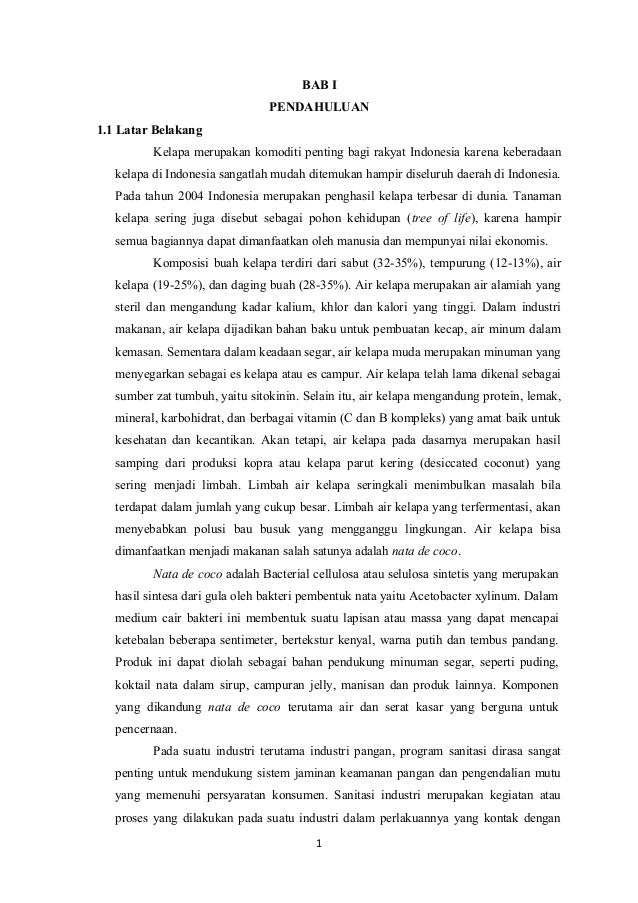 BAB I
PENDAHULUAN

1.1 Latar Belakang

Kelapa merupakan komoditi penting bagi rakyat Indonesia karena keberadaan kelapa di Indonesia sangatlah mudah ditemukan hampir diseluruh daerah di Indonesia. Pada tahun 2004 Indonesia merupakan penghasil kelapa terbesar di dunia. Tanaman kelapa sering juga disebut sebagai pohon kehidupan (tree of life), karena hampir semua bagiannya dapat dimanfaatkan oleh manusia dan mempunyai nilai ekonomis.

Komposisi buah kelapa terdiri dari sabut (32-35%), tempurung (12-13%), air kelapa (19-25%), dan daging buah (28-35%). Air kelapa merupakan air alamiah yang steril dan mengandung kadar kalium, khlor dan kalori yang tinggi. Dalam industri makanan, air kelapa dijadikan bahan baku untuk pembuatan kecap, air minum dalam kemasan. Sementara dalam keadaan segar, air kelapa muda merupakan minuman yang menyegarkan sebagai es kelapa atau es campur. Air kelapa telah lama dikenal sebagai sumber zat tumbuh, yaitu sitokinin. Selain itu, air kelapa mengandung protein, lemak, mineral, karbohidrat, dan berbagai vitamin (C dan B kompleks) yang amat baik untuk kesehatan dan kecantikan. Akan tetapi, air kelapa pada dasarnya merupakan hasil samping dari produksi kopra atau kelapa parut kering (desiccated coconut) yang sering menjadi limbah. Limbah air kelapa seringkali menimbulkan masalah bila terdapat dalam jumlah yang cukup besar. Limbah air kelapa yang terfermentasi, akan menyebabkan polusi bau busuk yang mengganggu lingkungan. Air kelapa bisa dimanfaatkan menjadi makanan salah satunya adalah nata de coco.

Nata de coco adalah Bacterial cellulosa atau selulosa sintetis yang merupakan hasil sintesa dari gula oleh bakteri pembentuk nata yaitu Acetobacter xylinum. Dalam medium cair bakteri ini membentuk suatu lapisan atau massa yang dapat mencapai ketebalan beberapa sentimeter, bertekstur kenyal, warna putih dan tembus pandang. Produk ini dapat diolah sebagai bahan pendukung minuman segar, seperti puding, koktail nata dalam sirup, campuran jelly, manisan dan produk lainnya. Komponen yang dikandung nata de coco terutama air dan serat kasar yang berguna untuk pencernaan.

Pada suatu industri terutama industri pangan, program sanitasi dirasa sangat penting untuk mendukung sistem jaminan keamanan pangan dan pengendalian mutu yang memenuhi persyaratan konsumen. Sanitasi industri merupakan kegiatan atau proses yang dilakukan pada suatu industri dalam perlakuannya yang kontak dengan

1